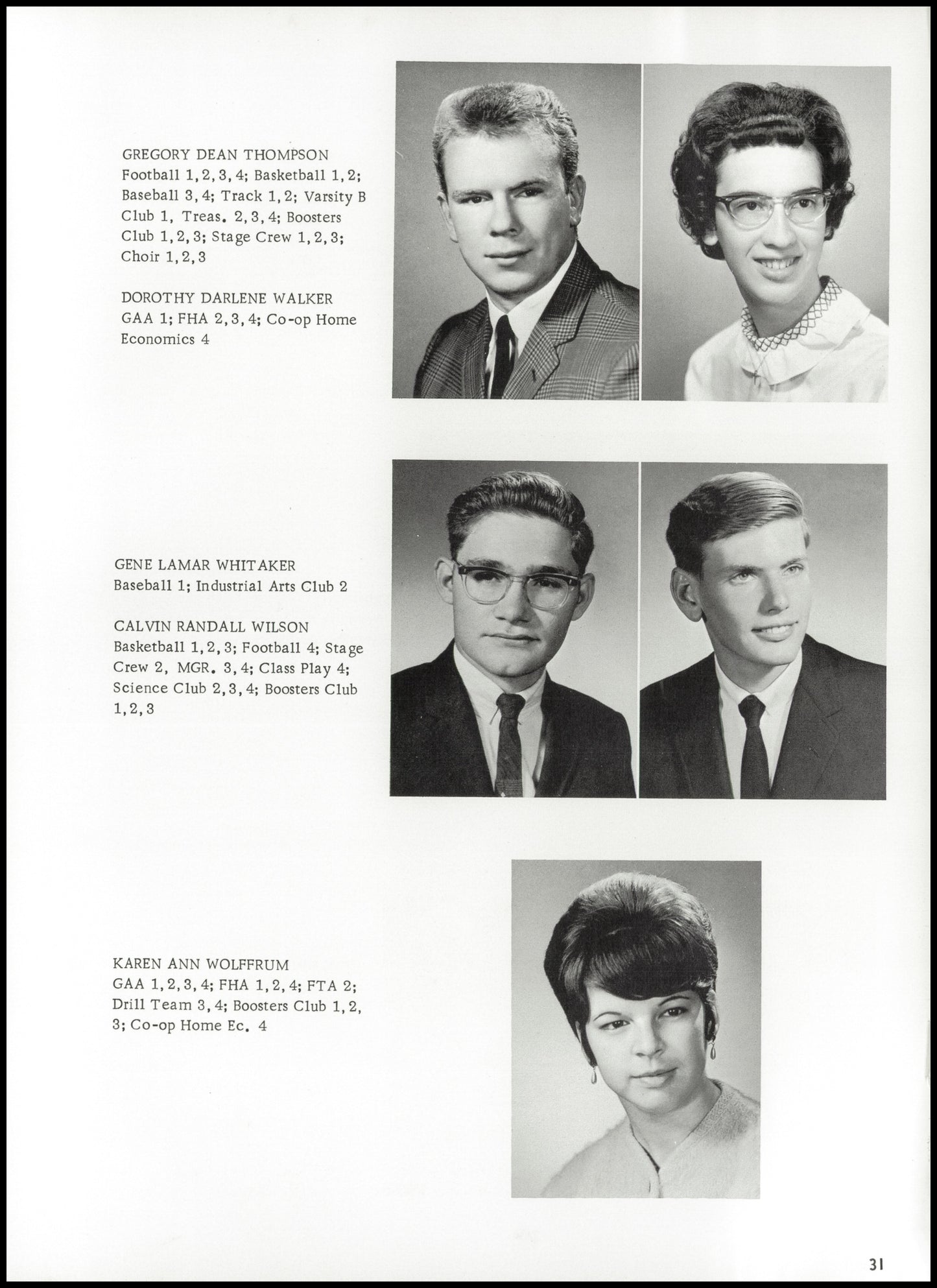 GREGORY DEAN THOMPSON
Football 1, 2, 3, 4; Basketball 1, 2; Baseball 3, 4; Track 1, 2; Varsity B Club 1, Treas. 2, 3, 4; Boosters Club 1, 2, 3; Stage Crew 1, 2, 3; Choir 1, 2, 3

DOROTHY DARLENE WALKER
GAA 1; FHA 2, 3, 4; Co-op Home Economics 4

GENE LAMAR WHITAKER
Baseball 1; Industrial Arts Club 2

CALVIN RANDALL WILSON
Basketball 1, 2, 3; Football 4; Stage Crew 2, MGR. 3, 4; Class Play 4; Science Club 2, 3, 4; Boosters Club 1, 2, 3

KAREN ANN WOLFFRUM
GAA 1, 2, 3, 4; FHA 1, 2, 4; FTA 2; Drill Team 3, 4; Boosters Club 1, 2, 3; Co-op Home Ec. 4

31